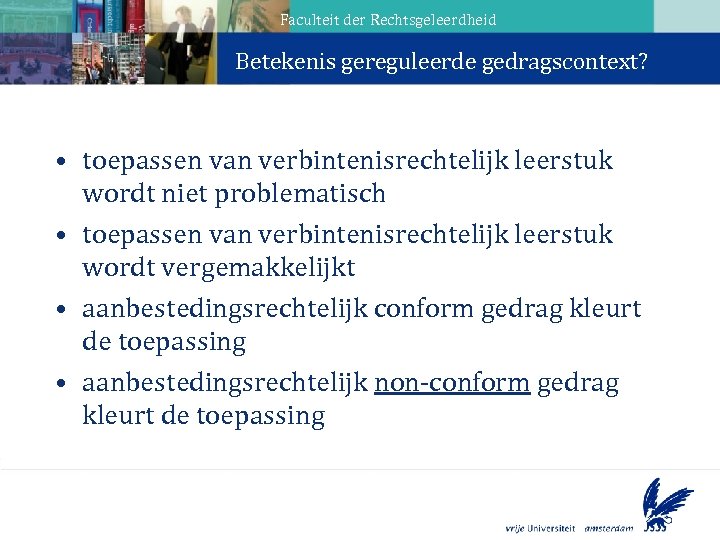 Faculteit der Rechtsgeleerdheid

Betekenis gereguleerde gedragscontext?

• toepassen van verbintenisrechtelijk leerstuk wordt niet problematisch
• toepassen van verbintenisrechtelijk leerstuk wordt vergemakkelijkt
• aanbestedingsrechtelijk conform gedrag kleurt de toepassing
• aanbestedingsrechtelijk non-conform gedrag kleurt de toepassing

vrije Universiteit amsterdam